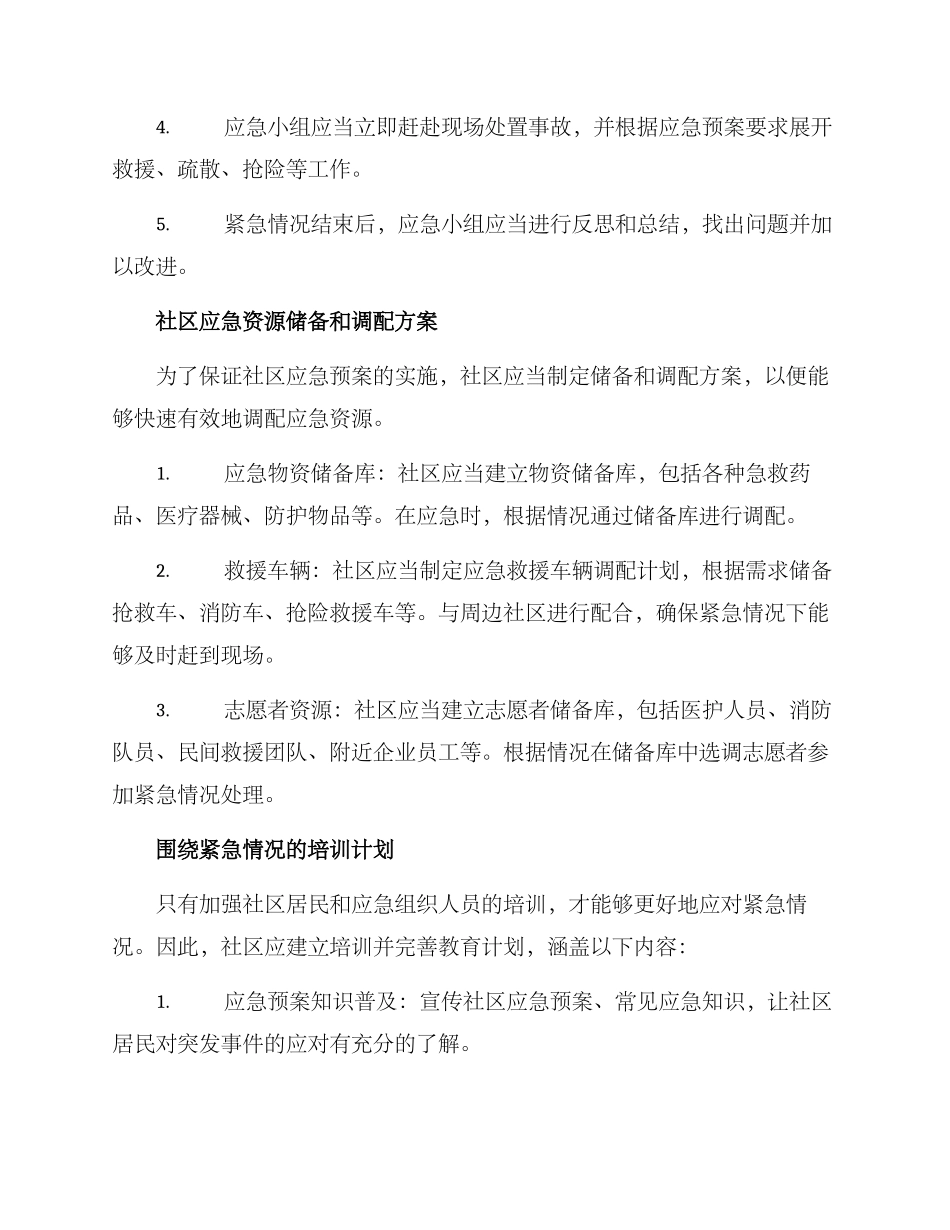 4. 应急小组应当立即赶赴现场处置事故，并根据应急预案要求展开救援、疏散、抢险等工作。

5. 紧急情况结束后，应急小组应当进行反思和总结，找出问题并加以改进。

社区应急资源储备和调配方案

为了保证社区应急预案的实施，社区应当制定储备和调配方案，以便能够快速有效地调配应急资源。

1. 应急物资储备库：社区应当建立物资储备库，包括各种急救药品、医疗器械、防护物品等。在应急时，根据情况通过储备库进行调配。

2. 救援车辆：社区应当制定应急救援车辆调配计划，根据需求储备抢救车、消防车、抢险救援车等。与周边社区进行配合，确保紧急情况下能够及时赶到现场。

3. 志愿者资源：社区应当建立志愿者储备库，包括医护人员、消防队员、民间救援团队、附近企业员工等。根据情况在储备库中选调志愿者参加紧急情况处理。

围绕紧急情况的培训计划

只有加强社区居民和应急组织人员的培训，才能够更好地应对紧急情况。因此，社区应建立培训并完善教育计划，涵盖以下内容：

1. 应急预案知识普及：宣传社区应急预案、常见应急知识，让社区居民对突发事件的应对有充分的了解。